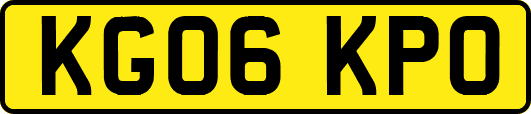 KG06 KPO